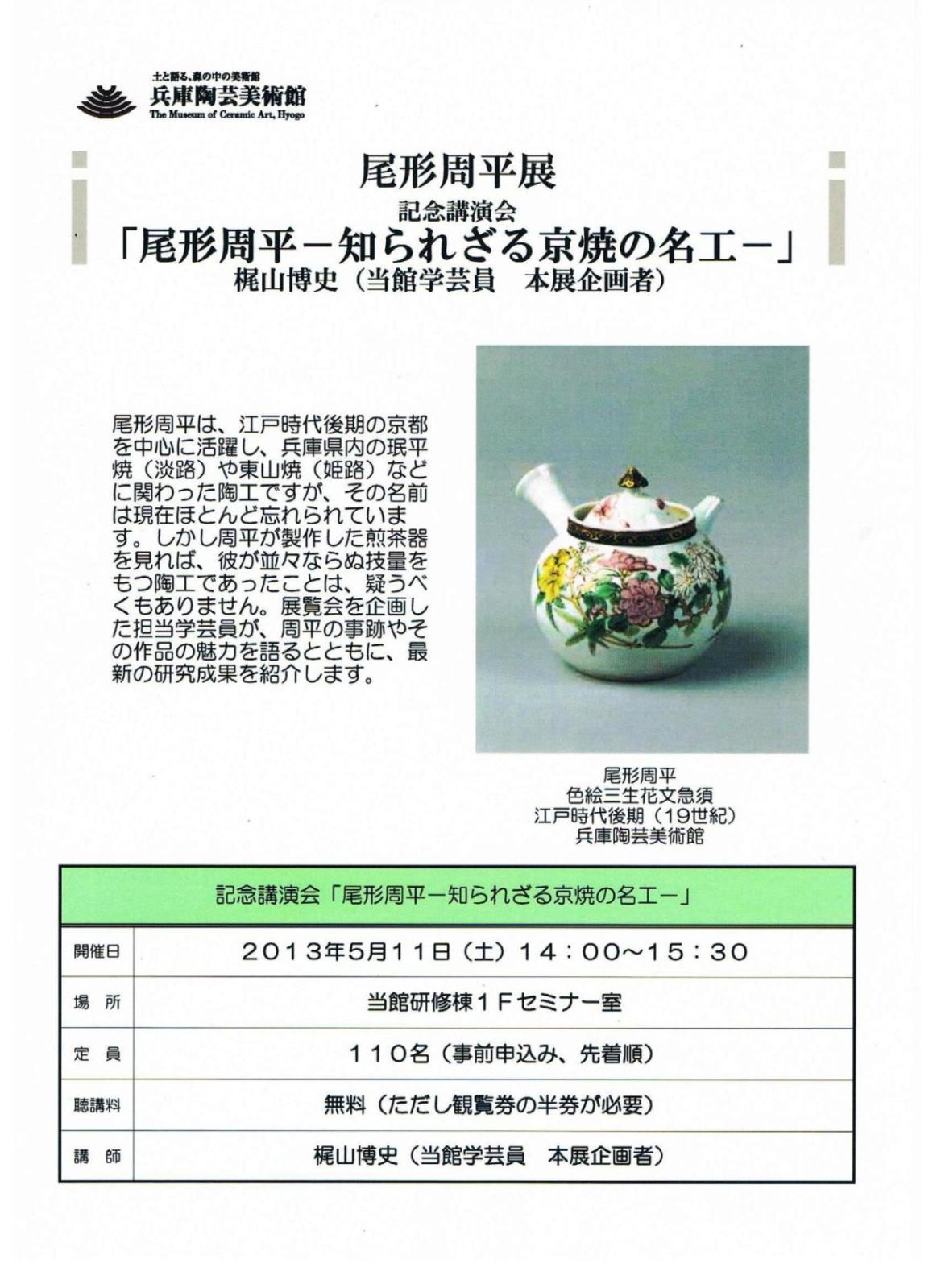 土と語る、森の中の美術館
兵庫陶芸美術館
The Museum of Ceramic Art, Hyogo

尾形周平展
記念講演会
「尾形周平－知られざる京焼の名工－」
梶山博史（当館学芸員　本展企画者）

尾形周平は、江戸時代後期の京都を中心に活躍し、兵庫県内の珉平焼（淡路）や東山焼（姫路）などに関わった陶工ですが、その名前は現在ほとんど忘れられています。しかし周平が製作した煎茶器を見れば、彼が並々ならぬ技量をもつ陶工であったことは、疑うべくもありません。展覧会を企画した担当学芸員が、周平の事跡やその作品の魅力を語るとともに、最新の研究成果を紹介します。

尾形周平
色絵三生花文急須
江戸時代後期（19世紀）
兵庫陶芸美術館

| 記念講演会「尾形周平－知られざる京焼の名工－」 | |
|---|---|
| 開催日 | 2013年5月11日（土）14：00～15：30 |
| 場　所 | 当館研修棟1Fセミナー室 |
| 定　員 | 110名（事前申込み、先着順） |
| 聴講料 | 無料（ただし観覧券の半券が必要） |
| 講　師 | 梶山博史（当館学芸員　本展企画者） |